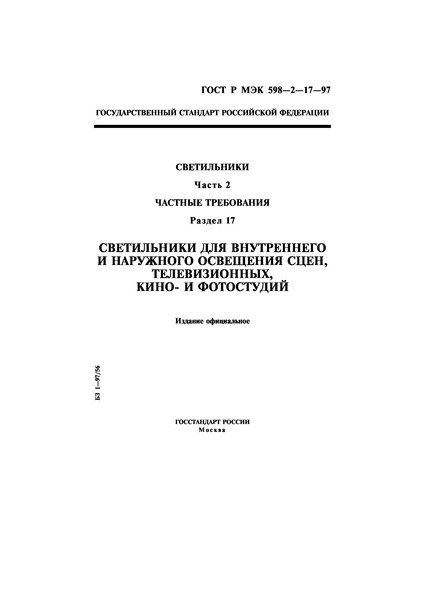 ГОСТ Р МЭК 598—2—17—97

ГОСУДАРСТВЕННЫЙ СТАНДАРТ РОССИЙСКОЙ ФЕДЕРАЦИИ

СВЕТИЛЬНИКИ

Часть 2

ЧАСТНЫЕ ТРЕБОВАНИЯ

Раздел 17

СВЕТИЛЬНИКИ ДЛЯ ВНУТРЕННЕГО И НАРУЖНОГО ОСВЕЩЕНИЯ СЦЕН, ТЕЛЕВИЗИОННЫХ, КИНО- И ФОТОСТУДИЙ

Издание официальное

БЗ 1—97/56

ГОССТАНДАРТ РОССИИ
Москва